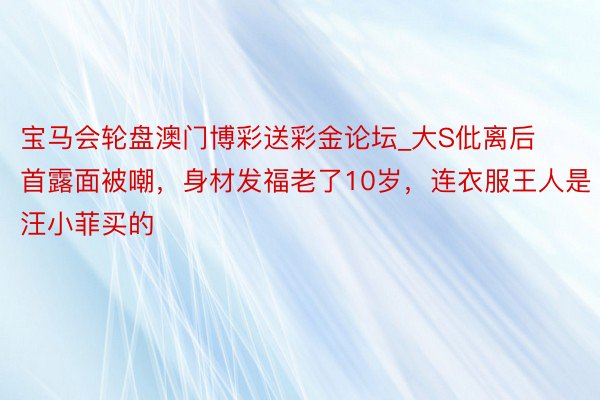 宝马会轮盘澳门博彩送彩金论坛_大S仳离后首露面被嘲，身材发福老了10岁，连衣服王人是汪小菲买的